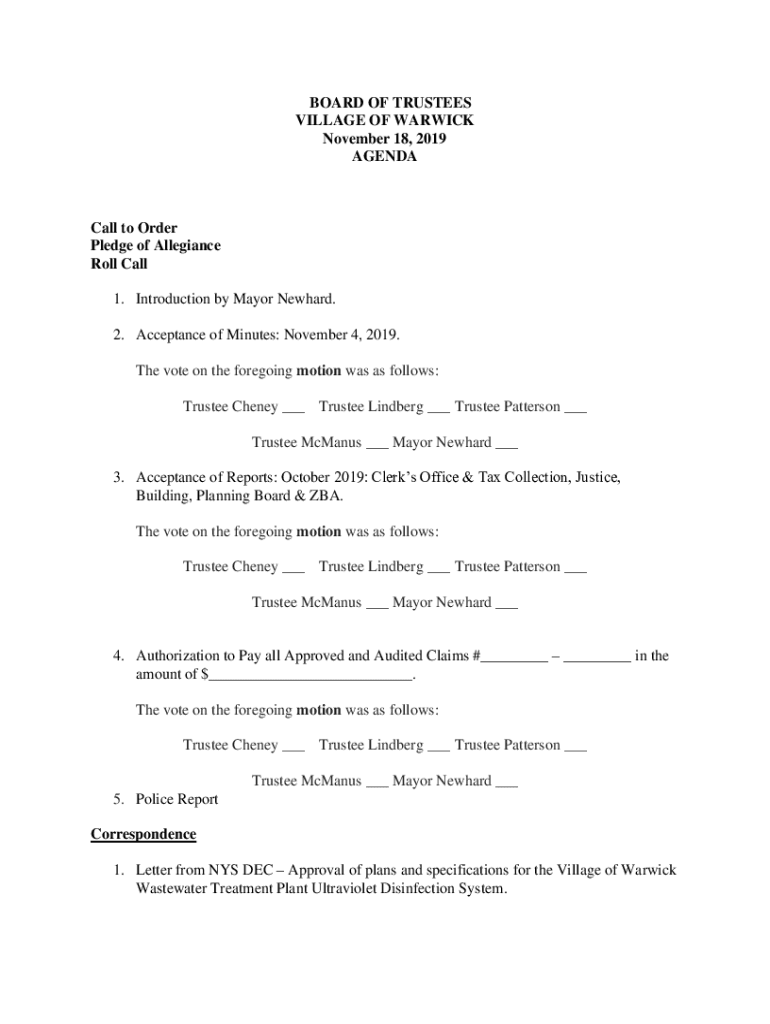 BOARD OF TRUSTEES
VILLAGE OF WARWICK
November 18, 2019
AGENDA

Call to Order
Pledge of Allegiance
Roll Call

1. Introduction by Mayor Newhard.

2. Acceptance of Minutes: November 4, 2019.

The vote on the foregoing motion was as follows:

Trustee Cheney ___ Trustee Lindberg ___ Trustee Patterson ___

Trustee McManus ___ Mayor Newhard ___

3. Acceptance of Reports: October 2019: Clerk's Office & Tax Collection, Justice, Building, Planning Board & ZBA.

The vote on the foregoing motion was as follows:

Trustee Cheney ___ Trustee Lindberg ___ Trustee Patterson ___

Trustee McManus ___ Mayor Newhard ___

4. Authorization to Pay all Approved and Audited Claims #_________ – _________ in the amount of $___________________________.

The vote on the foregoing motion was as follows:

Trustee Cheney ___ Trustee Lindberg ___ Trustee Patterson ___

Trustee McManus ___ Mayor Newhard ___

5. Police Report

Correspondence

1. Letter from NYS DEC – Approval of plans and specifications for the Village of Warwick Wastewater Treatment Plant Ultraviolet Disinfection System.